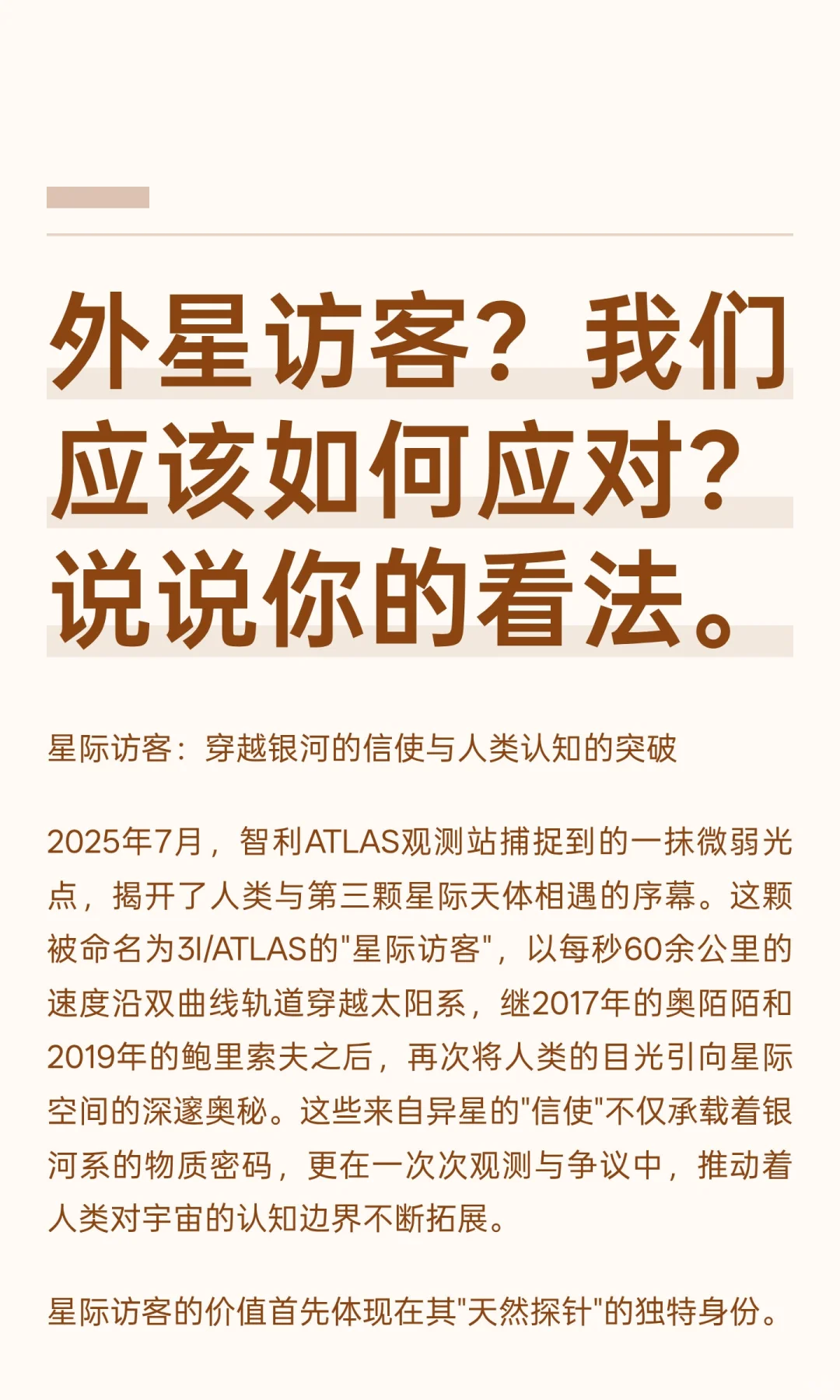 外星访客？我们应该如何应对？说说你的看法。

星际访客：穿越银河的信使与人类认知的突破

2025年7月，智利ATLAS观测站捕捉到的一抹微弱光点，揭开了人类与第三颗星际天体相遇的序幕。这颗被命名为3I/ATLAS的"星际访客"，以每秒60余公里的速度沿双曲线轨道穿越太阳系，继2017年的奥陌陌和2019年的鲍里索夫之后，再次将人类的目光引向星际空间的深邃奥秘。这些来自异星的"信使"不仅承载着银河系的物质密码，更在一次次观测与争议中，推动着人类对宇宙的认知边界不断拓展。

星际访客的价值首先体现在其"天然探针"的独特身份。